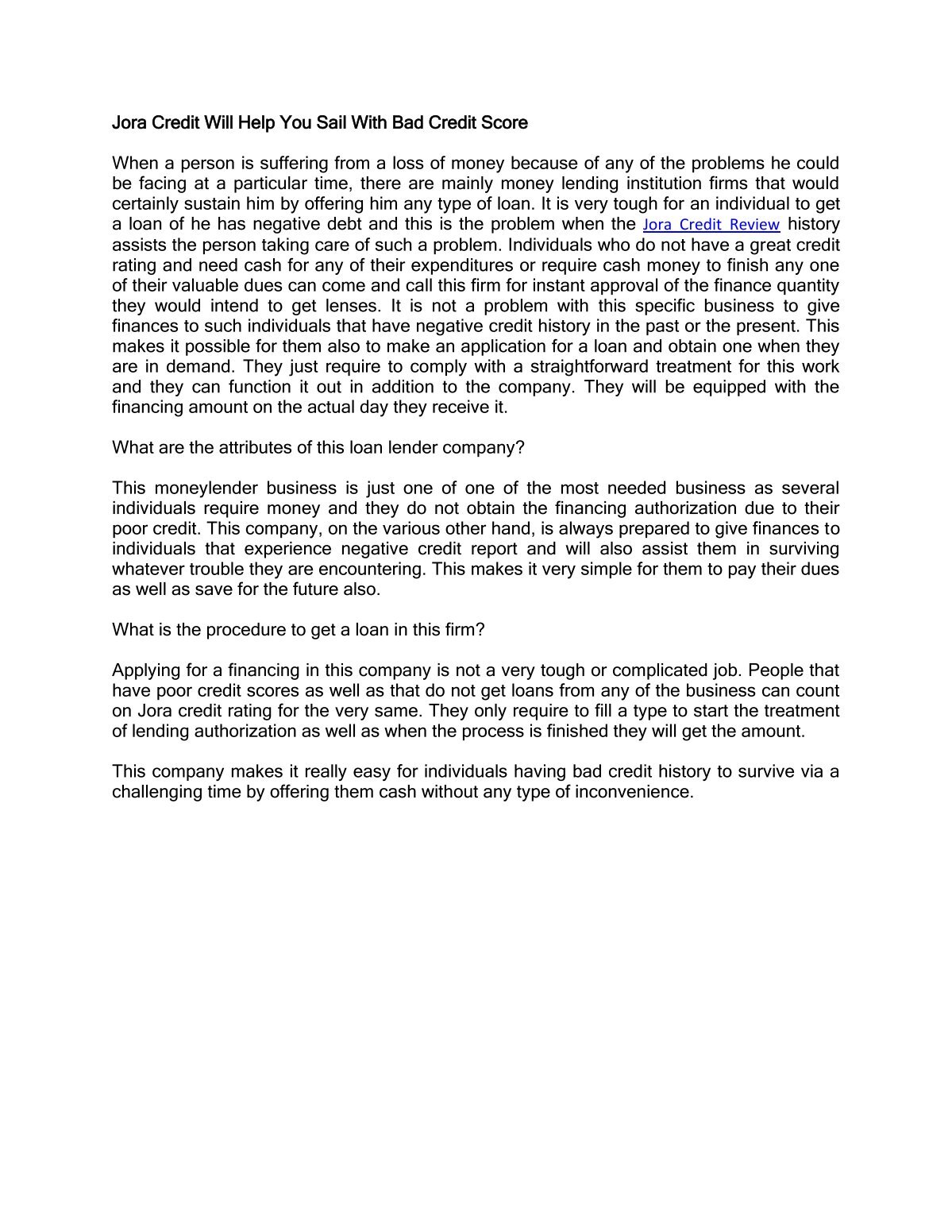 Jora Credit Will Help You Sail With Bad Credit Score

When a person is suffering from a loss of money because of any of the problems he could be facing at a particular time, there are mainly money lending institution firms that would certainly sustain him by offering him any type of loan. It is very tough for an individual to get a loan of he has negative debt and this is the problem when the Jora Credit Review history assists the person taking care of such a problem. Individuals who do not have a great credit rating and need cash for any of their expenditures or require cash money to finish any one of their valuable dues can come and call this firm for instant approval of the finance quantity they would intend to get lenses. It is not a problem with this specific business to give finances to such individuals that have negative credit history in the past or the present. This makes it possible for them also to make an application for a loan and obtain one when they are in demand. They just require to comply with a straightforward treatment for this work and they can function it out in addition to the company. They will be equipped with the financing amount on the actual day they receive it.

What are the attributes of this loan lender company?

This moneylender business is just one of one of the most needed business as several individuals require money and they do not obtain the financing authorization due to their poor credit. This company, on the various other hand, is always prepared to give finances to individuals that experience negative credit report and will also assist them in surviving whatever trouble they are encountering. This makes it very simple for them to pay their dues as well as save for the future also.

What is the procedure to get a loan in this firm?

Applying for a financing in this company is not a very tough or complicated job. People that have poor credit scores as well as that do not get loans from any of the business can count on Jora credit rating for the very same. They only require to fill a type to start the treatment of lending authorization as well as when the process is finished they will get the amount.

This company makes it really easy for individuals having bad credit history to survive via a challenging time by offering them cash without any type of inconvenience.